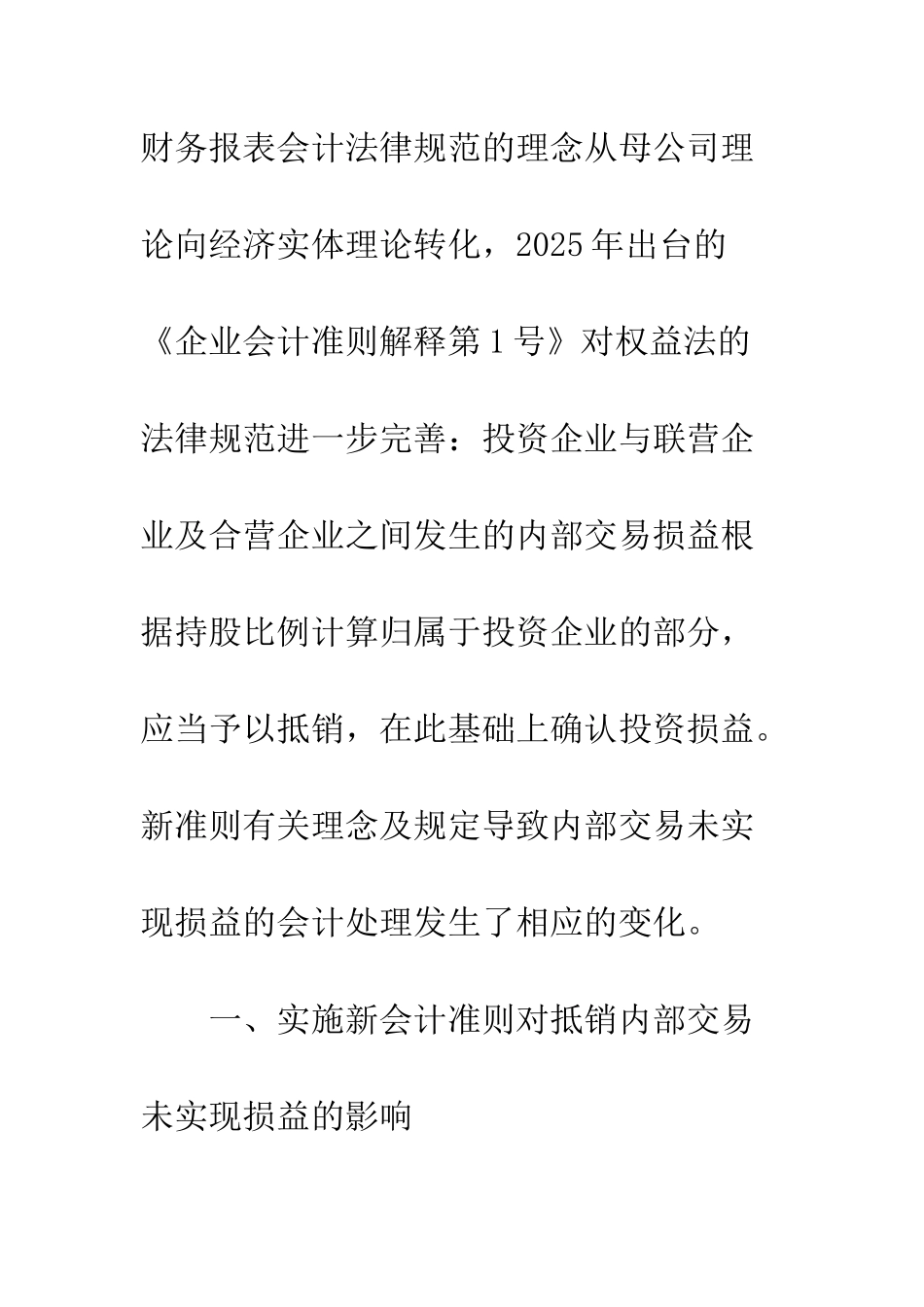 财务报表会计法律规范的理念从母公司理论向经济实体理论转化，2025年出台的《企业会计准则解释第1号》对权益法的法律规范进一步完善：投资企业与联营企业及合营企业之间发生的内部交易损益根据持股比例计算归属于投资企业的部分，应当予以抵销，在此基础上确认投资损益。新准则有关理念及规定导致内部交易未实现损益的会计处理发生了相应的变化。

一、实施新会计准则对抵销内部交易未实现损益的影响